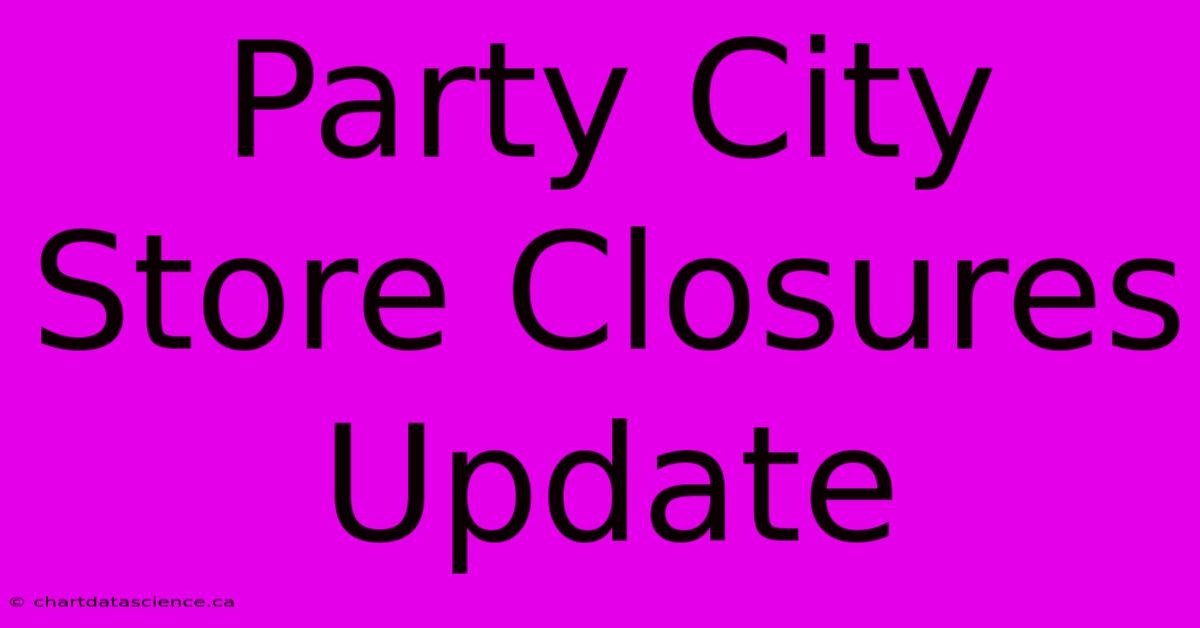 Party City Store Closures Update

© chartdatascience.ca